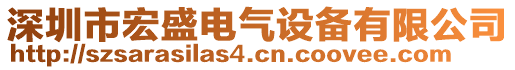 深圳市宏盛电气设备有限公司
http://szsarasilas4.cn.coovee.com